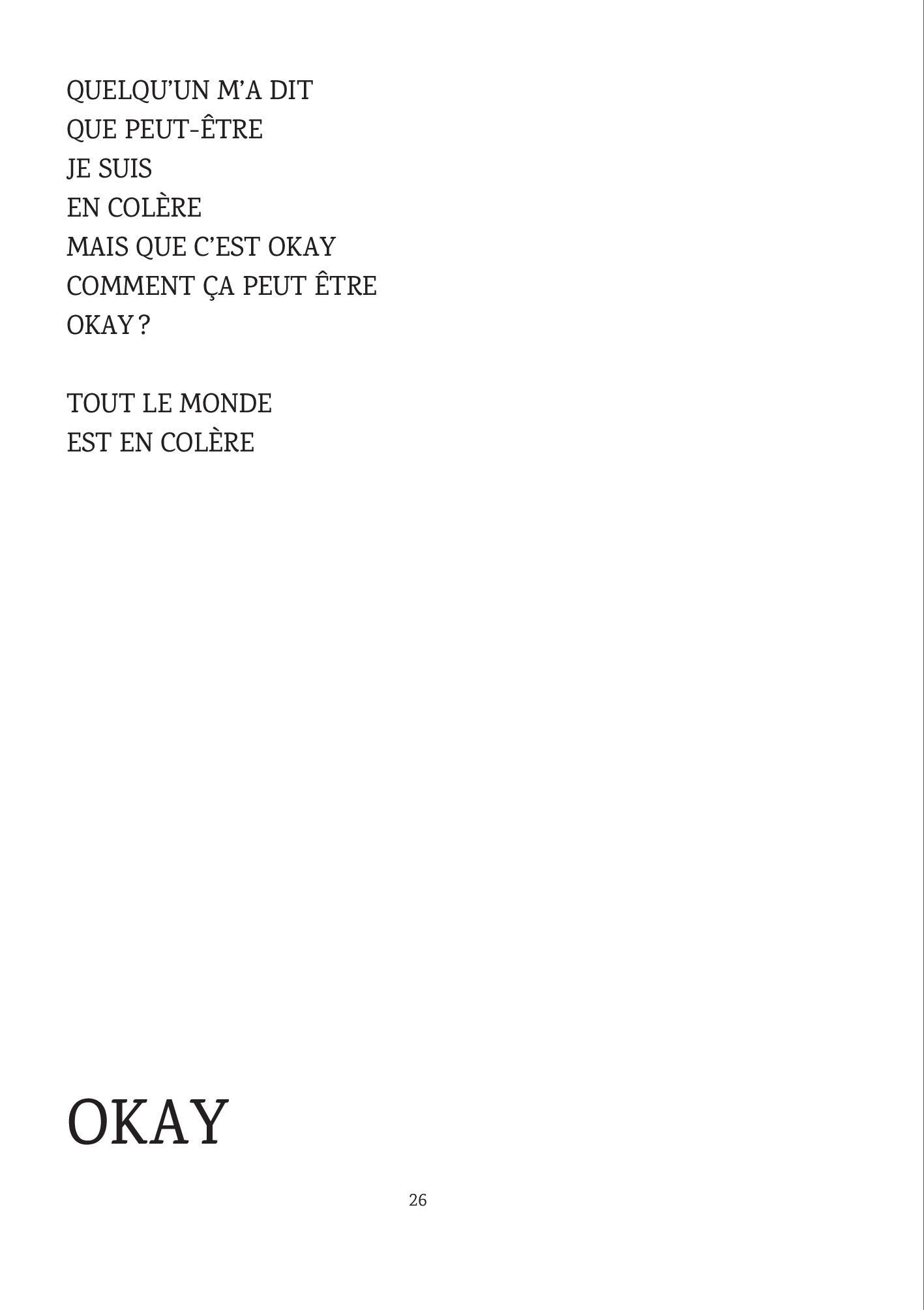 QUELQU'UN M'A DIT
QUE PEUT-ÊTRE
JE SUIS
EN COLÈRE
MAIS QUE C'EST OKAY
COMMENT ÇA PEUT ÊTRE
OKAY ?

TOUT LE MONDE
EST EN COLÈRE

OKAY

26